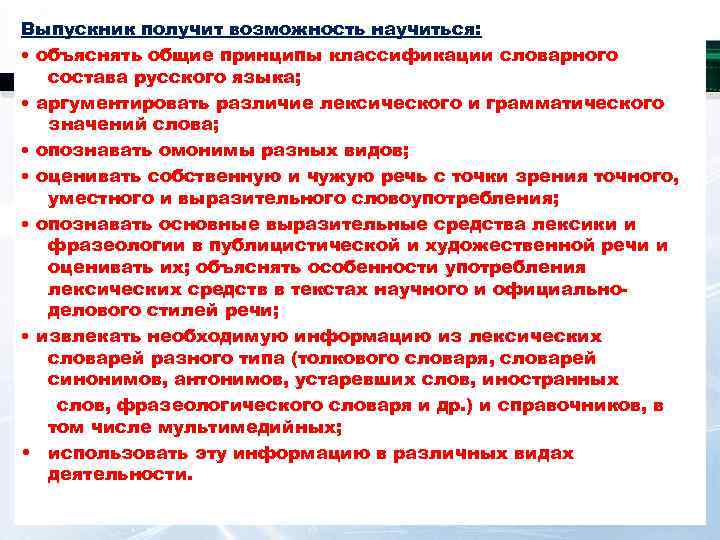 Выпускник получит возможность научиться:

• объяснять общие принципы классификации словарного состава русского языка;

• аргументировать различие лексического и грамматического значений слова;

• опознавать омонимы разных видов;

• оценивать собственную и чужую речь с точки зрения точного, уместного и выразительного словоупотребления;

• опознавать основные выразительные средства лексики и фразеологии в публицистической и художественной речи и оценивать их; объяснять особенности употребления лексических средств в текстах научного и официально-делового стилей речи;

• извлекать необходимую информацию из лексических словарей разного типа (толкового словаря, словарей синонимов, антонимов, устаревших слов, иностранных слов, фразеологического словаря и др.) и справочников, в том числе мультимедийных;

• использовать эту информацию в различных видах деятельности.